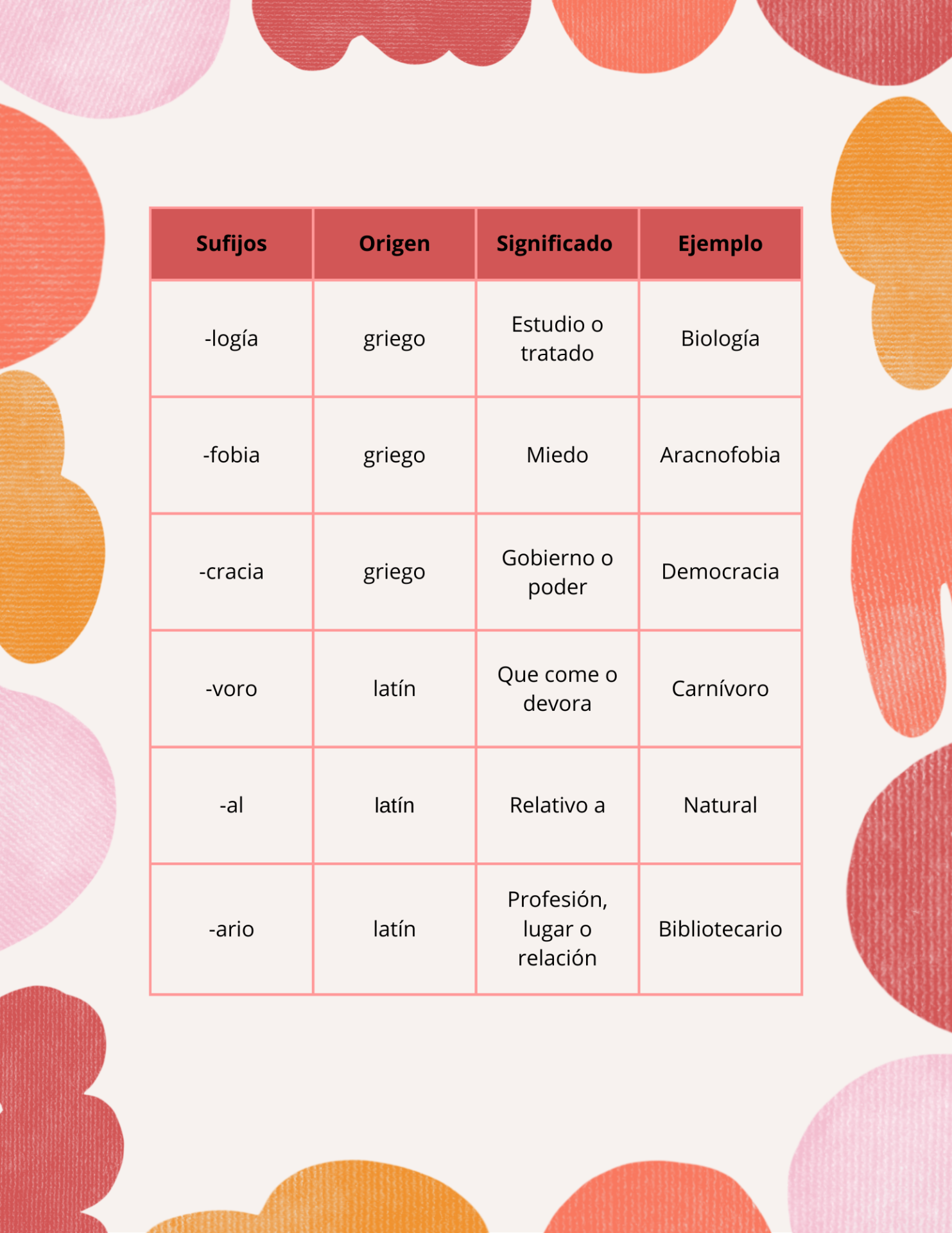 | Sufijos | Origen | Significado | Ejemplo |
|---|---|---|---|
| -logía | griego | Estudio o tratado | Biología |
| -fobia | griego | Miedo | Aracnofobia |
| -cracia | griego | Gobierno o poder | Democracia |
| -voro | latín | Que come o devora | Carnívoro |
| -al | latín | Relativo a | Natural |
| -ario | latín | Profesión, lugar o relación | Bibliotecario |